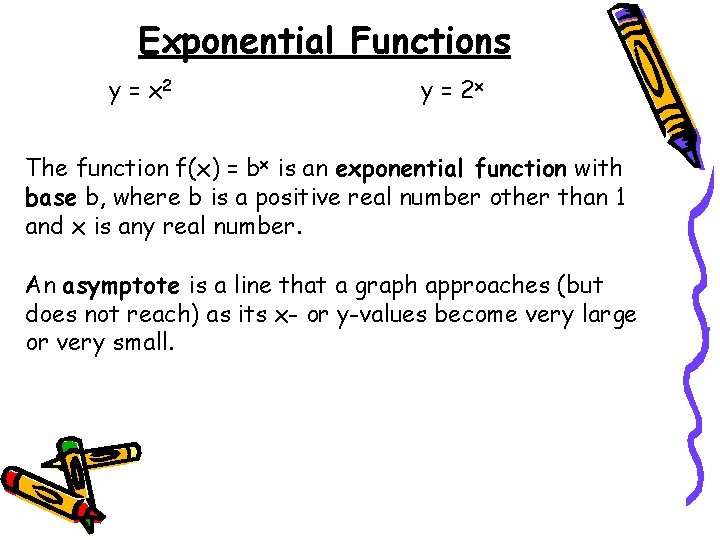 Exponential Functions

$y = x^2$ $y = 2^x$

The function $f(x) = b^x$ is an exponential function with base b, where b is a positive real number other than 1 and x is any real number.

An asymptote is a line that a graph approaches (but does not reach) as its x- or y-values become very large or very small.